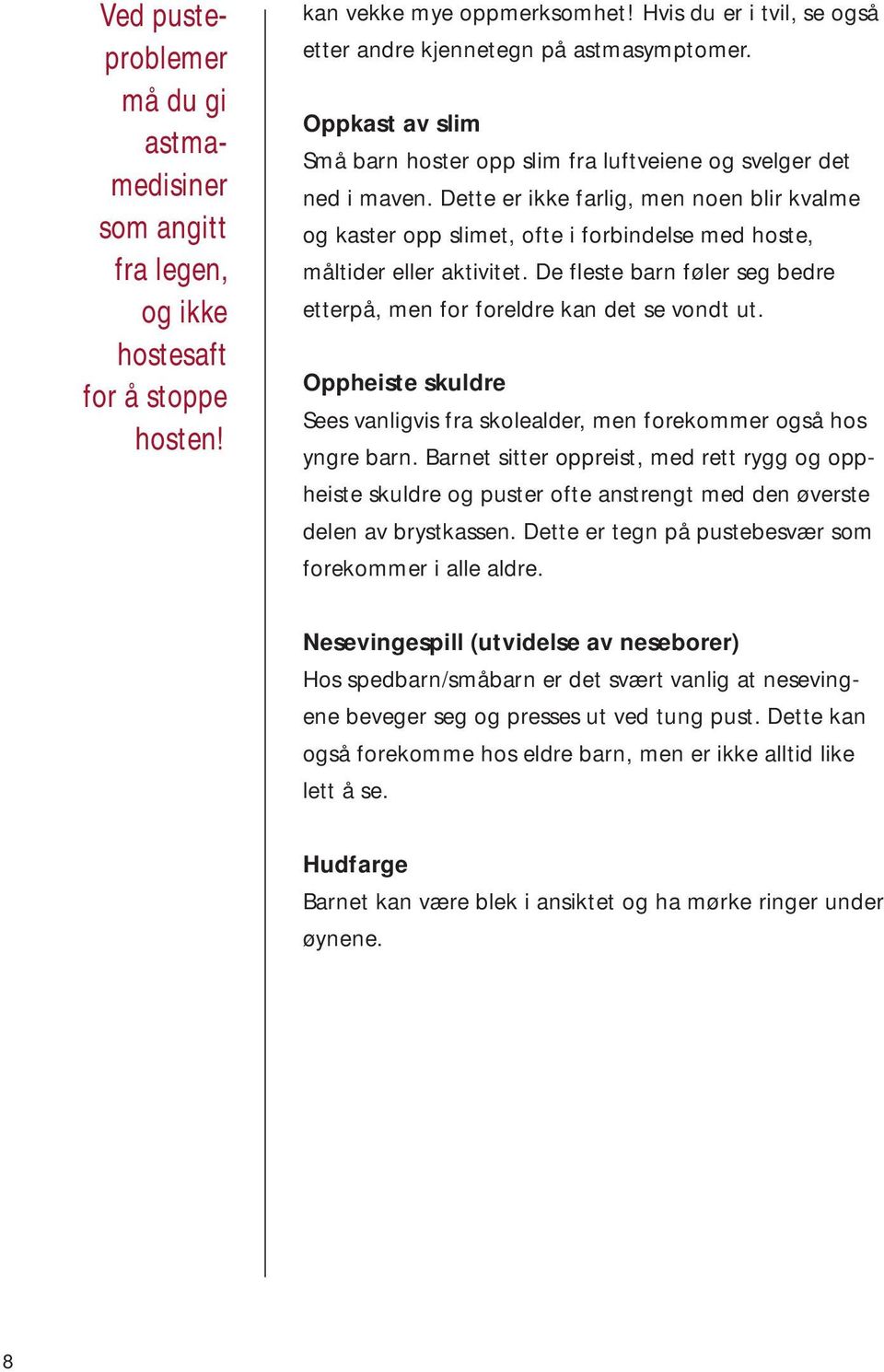 Ved pusteproblemer må du gi astmamedisiner som angitt fra legen, og ikke hostesaft for å stoppe hosten!

kan vekke mye oppmerksomhet! Hvis du er i tvil, se også etter andre kjennetegn på astmasymptomer.

Oppkast av slim
Små barn hoster opp slim fra luftveiene og svelger det ned i maven. Dette er ikke farlig, men noen blir kvalme og kaster opp slimet, ofte i forbindelse med hoste, måltider eller aktivitet. De fleste barn føler seg bedre etterpå, men for foreldre kan det se vondt ut.

Oppheiste skuldre
Sees vanligvis fra skolealder, men forekommer også hos yngre barn. Barnet sitter oppreist, med rett rygg og oppheiste skuldre og puster ofte anstrengt med den øverste delen av brystkassen. Dette er tegn på pustebesvær som forekommer i alle aldre.

Nesevingespill (utvidelse av neseborer)
Hos spedbarn/småbarn er det svært vanlig at nesevingene beveger seg og presses ut ved tung pust. Dette kan også forekomme hos eldre barn, men er ikke alltid like lett å se.

Hudfarge
Barnet kan være blek i ansiktet og ha mørke ringer under øynene.

8